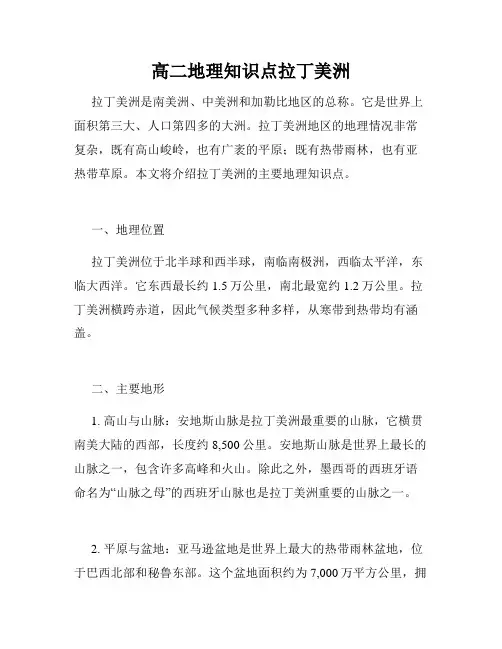 高二地理知识点拉丁美洲

拉丁美洲是南美洲、中美洲和加勒比地区的总称。它是世界上面积第三大、人口第四多的大洲。拉丁美洲地区的地理情况非常复杂，既有高山峻岭，也有广袤的平原；既有热带雨林，也有亚热带草原。本文将介绍拉丁美洲的主要地理知识点。

一、地理位置

拉丁美洲位于北半球和西半球，南临南极洲，西临太平洋，东临大西洋。它东西最长约 1.5 万公里，南北最宽约 1.2 万公里。拉丁美洲横跨赤道，因此气候类型多种多样，从寒带到热带均有涵盖。

二、主要地形

1. 高山与山脉：安地斯山脉是拉丁美洲最重要的山脉，它横贯南美大陆的西部，长度约 8,500 公里。安地斯山脉是世界上最长的山脉之一，包含许多高峰和火山。除此之外，墨西哥的西班牙语命名为“山脉之母”的西班牙山脉也是拉丁美洲重要的山脉之一。

2. 平原与盆地：亚马逊盆地是世界上最大的热带雨林盆地，位于巴西北部和秘鲁东部。这个盆地面积约为 7,000 万平方公里，拥